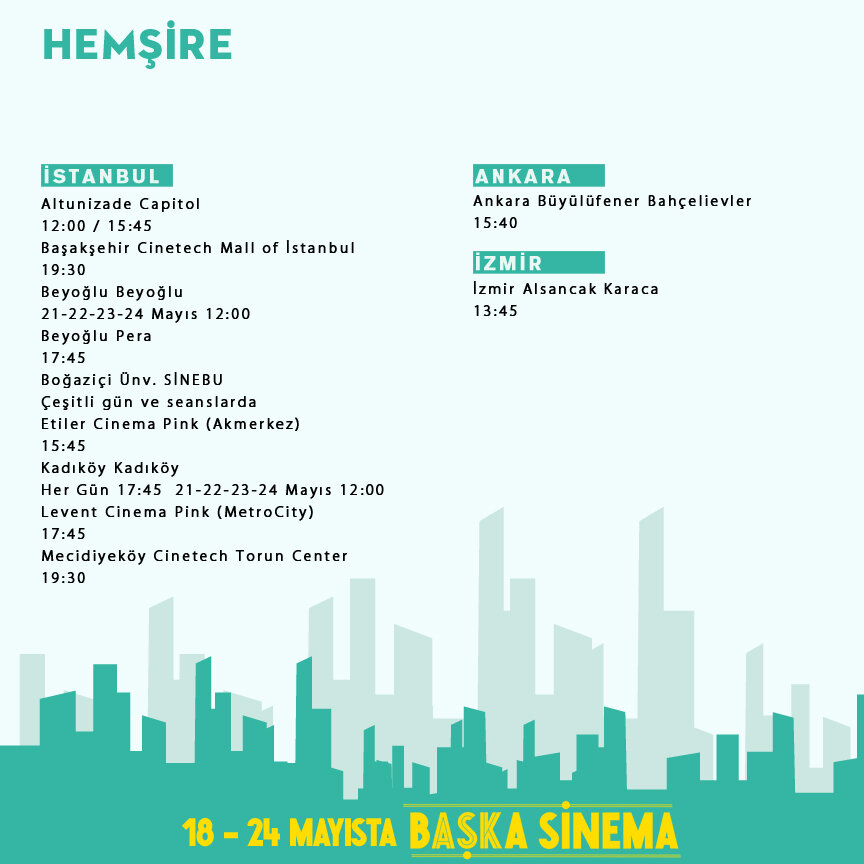 HEMŞİRE

İSTANBUL
Altunizade Capitol
12:00 / 15:45
Başakşehir Cinetech Mall of İstanbul
19:30
Beyoğlu Beyoğlu
21-22-23-24 Mayıs 12:00
Beyoğlu Pera
17:45
Boğaziçi Ünv. SİNEBU
Çeşitli gün ve seanslarda
Etiler Cinema Pink (Akmerkez)
15:45
Kadıköy Kadıköy
Her Gün 17:45 21-22-23-24 Mayıs 12:00
Levent Cinema Pink (MetroCity)
17:45
Mecidiyeköy Cinetech Torun Center
19:30

ANKARA
Ankara Büyülüfener Bahçelievler
15:40

İZMİR
İzmir Alsancak Karaca
13:45

18 - 24 MAYISTA BAŞKA SİNEMA